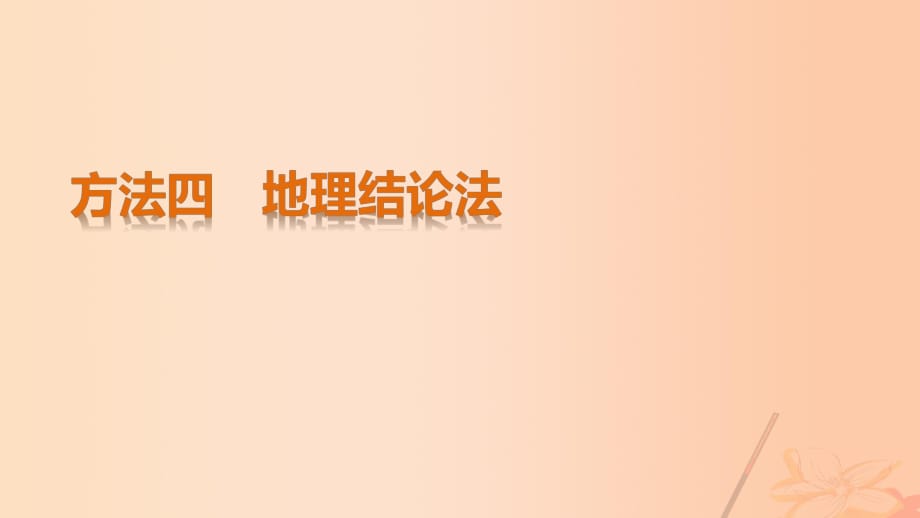 方法四　地理结论法